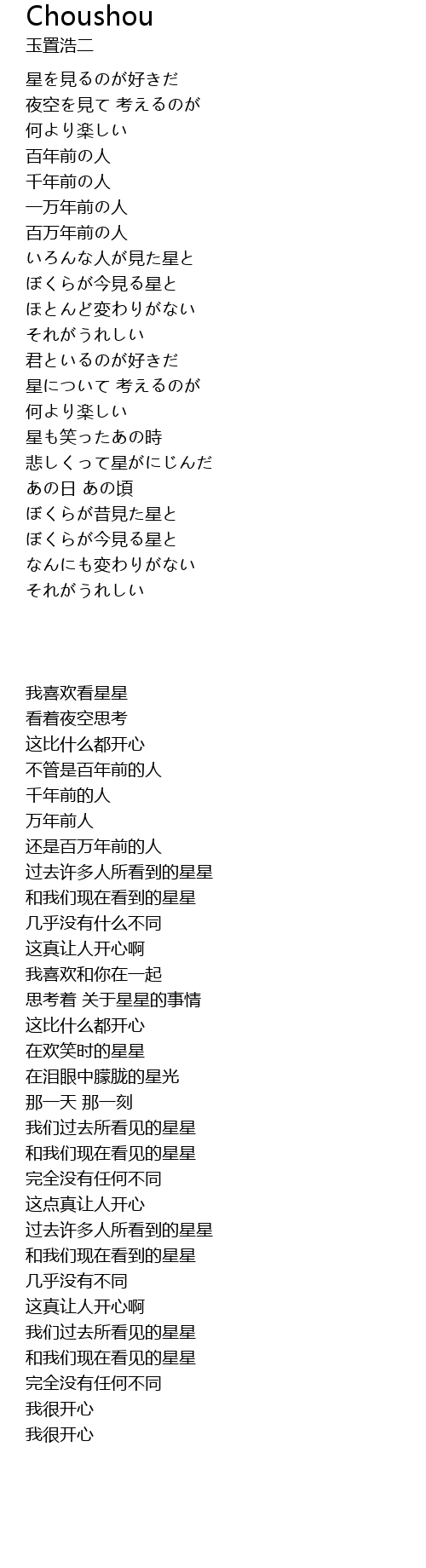 Choushou
玉置浩二

星を見るのが好きだ
夜空を見て 考えるのが
何より楽しい
百年前の人
千年前の人
一万年前の人
百万年前の人
いろんな人が見た星と
ぼくらが今見る星と
ほとんど変わりがない
それがうれしい
君といるのが好きだ
星について 考えるのが
何より楽しい
星も笑ったあの時
悲しくって星がにじんだ
あの日 あの頃
ぼくらが昔見た星と
ぼくらが今見る星と
なんにも変わりがない
それがうれしい

我喜欢看星星
看着夜空思考
这比什么都开心
不管是百年前的人
千年前的人
万年前人
还是百万年前的人
过去许多人所看到的星星
和我们现在看到的星星
几乎没有什么不同
这真让人开心啊
我喜欢和你在一起
思考着 关于星星的事情
这比什么都开心
在欢笑时的星星
在泪眼中朦胧的星光
那一天 那一刻
我们过去所看见的星星
和我们现在看见的星星
完全没有任何不同
这点真让人开心
过去许多人所看到的星星
和我们现在看到的星星
几乎没有不同
这真让人开心啊
我们过去所看见的星星
和我们现在看见的星星
完全没有任何不同
我很开心
我很开心